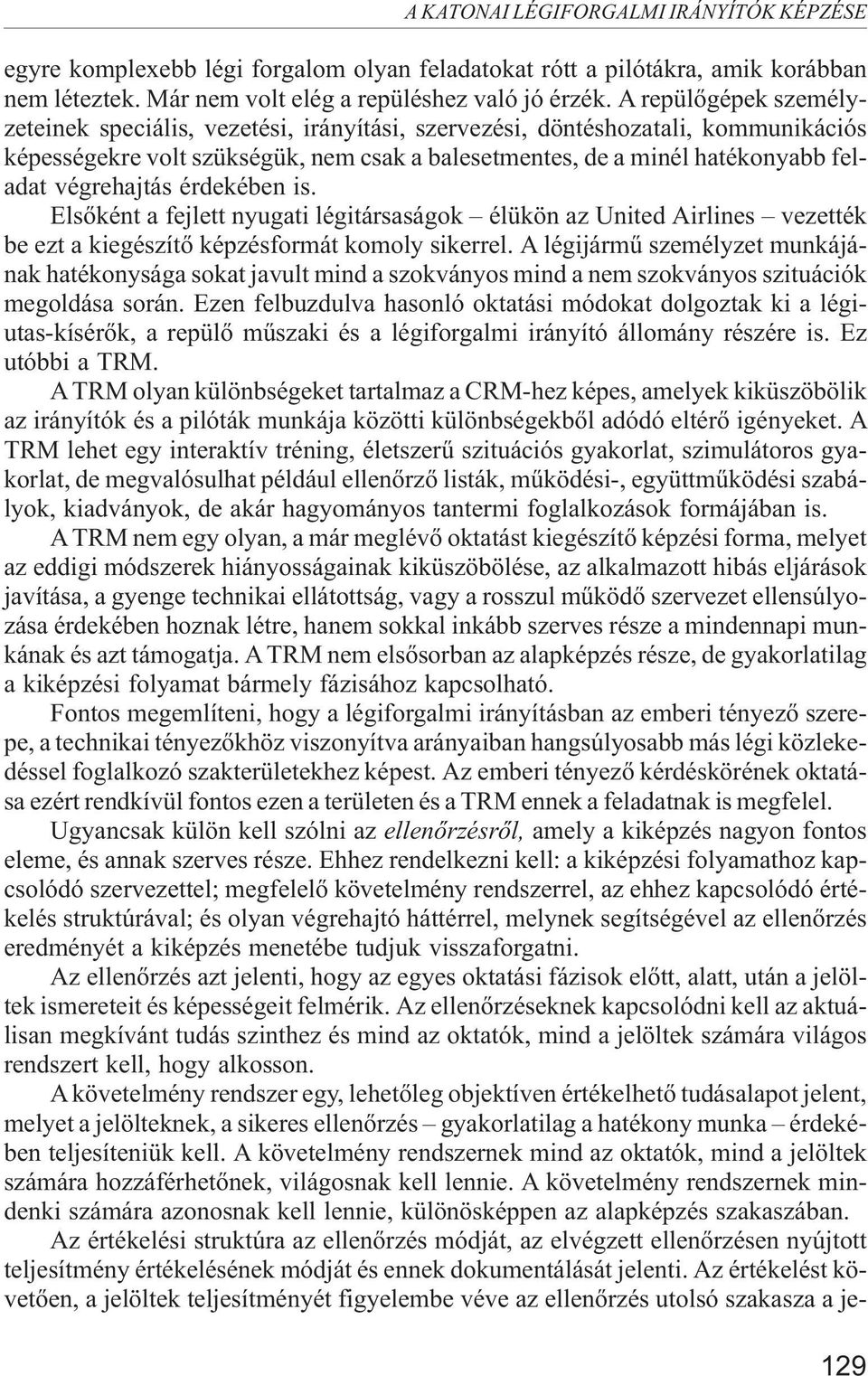 A KATONAI LÉGIFORGALMI IRÁNYÍTÓK KÉPZÉSE

egyre komplexebb légi forgalom olyan feladatokat rótt a pilótákra, amik korábban nem léteztek. Már nem volt elég a repüléshez való jó érzék. A repülőgépek személyzeteinek speciális, vezetési, irányítási, szervezési, döntéshozatali, kommunikációs képességekre volt szükségük, nem csak a balesetmentes, de a minél hatékonyabb feladat végrehajtás érdekében is.

Elsőként a fejlett nyugati légitársaságok – élükön az United Airlines – vezették be ezt a kiegészítő képzésformát komoly sikerrel. A légijármű személyzet munkájának hatékonysága sokat javult mind a szokványos mind a nem szokványos szituációk megoldása során. Ezen felbuzdulva hasonló oktatási módokat dolgoztak ki a légiutas-kísérők, a repülő műszaki és a légiforgalmi irányító állomány részére is. Ez utóbbi a TRM.

A TRM olyan különbségeket tartalmaz a CRM-hez képes, amelyek kiküszöbölik az irányítók és a pilóták munkája közötti különbségekből adódó eltérő igényeket. A TRM lehet egy interaktív tréning, életszerű szituációs gyakorlat, szimulátoros gyakorlat, de megvalósulhat például ellenőrző listák, működési-, együttműködési szabályok, kiadványok, de akár hagyományos tantermi foglalkozások formájában is.

A TRM nem egy olyan, a már meglévő oktatást kiegészítő képzési forma, melyet az eddigi módszerek hiányosságainak kiküszöbölése, az alkalmazott hibás eljárások javítása, a gyenge technikai ellátottság, vagy a rosszul működő szervezet ellensúlyozása érdekében hoznak létre, hanem sokkal inkább szerves része a mindennapi munkának és azt támogatja. A TRM nem elsősorban az alapképzés része, de gyakorlatilag a kiképzési folyamat bármely fázisához kapcsolható.

Fontos megemlíteni, hogy a légiforgalmi irányításban az emberi tényező szerepe, a technikai tényezőkhöz viszonyítva arányaiban hangsúlyosabb más légi közlekedéssel foglalkozó szakterületekhez képest. Az emberi tényező kérdéskörének oktatása ezért rendkívül fontos ezen a területen és a TRM ennek a feladatnak is megfelel.

Ugyancsak külön kell szólni az ellenőrzésről, amely a kiképzés nagyon fontos eleme, és annak szerves része. Ehhez rendelkezni kell: a kiképzési folyamathoz kapcsolódó szervezettel; megfelelő követelmény rendszerrel, az ehhez kapcsolódó értékelés struktúrával; és olyan végrehajtó háttérrel, melynek segítségével az ellenőrzés eredményét a kiképzés menetébe tudjuk visszaforgatni.

Az ellenőrzés azt jelenti, hogy az egyes oktatási fázisok előtt, alatt, után a jelöltek ismereteit és képességeit felmérik. Az ellenőrzéseknek kapcsolódni kell az aktuálisan megkívánt tudás szinthez és mind az oktatók, mind a jelöltek számára világos rendszert kell, hogy alkosson.

A követelmény rendszer egy, lehetőleg objektíven értékelhető tudásalapot jelent, melyet a jelölteknek, a sikeres ellenőrzés – gyakorlatilag a hatékony munka – érdekében teljesíteniük kell. A követelmény rendszernek mind az oktatók, mind a jelöltek számára hozzáférhetőnek, világosnak kell lennie. A követelmény rendszernek mindenki számára azonosnak kell lennie, különösképpen az alapképzés szakaszában.

Az értékelési struktúra az ellenőrzés módját, az elvégzett ellenőrzésen nyújtott teljesítmény értékelésének módját és ennek dokumentálását jelenti. Az értékelést követően, a jelöltek teljesítményét figyelembe véve az ellenőrzés utolsó szakasza a je-

129